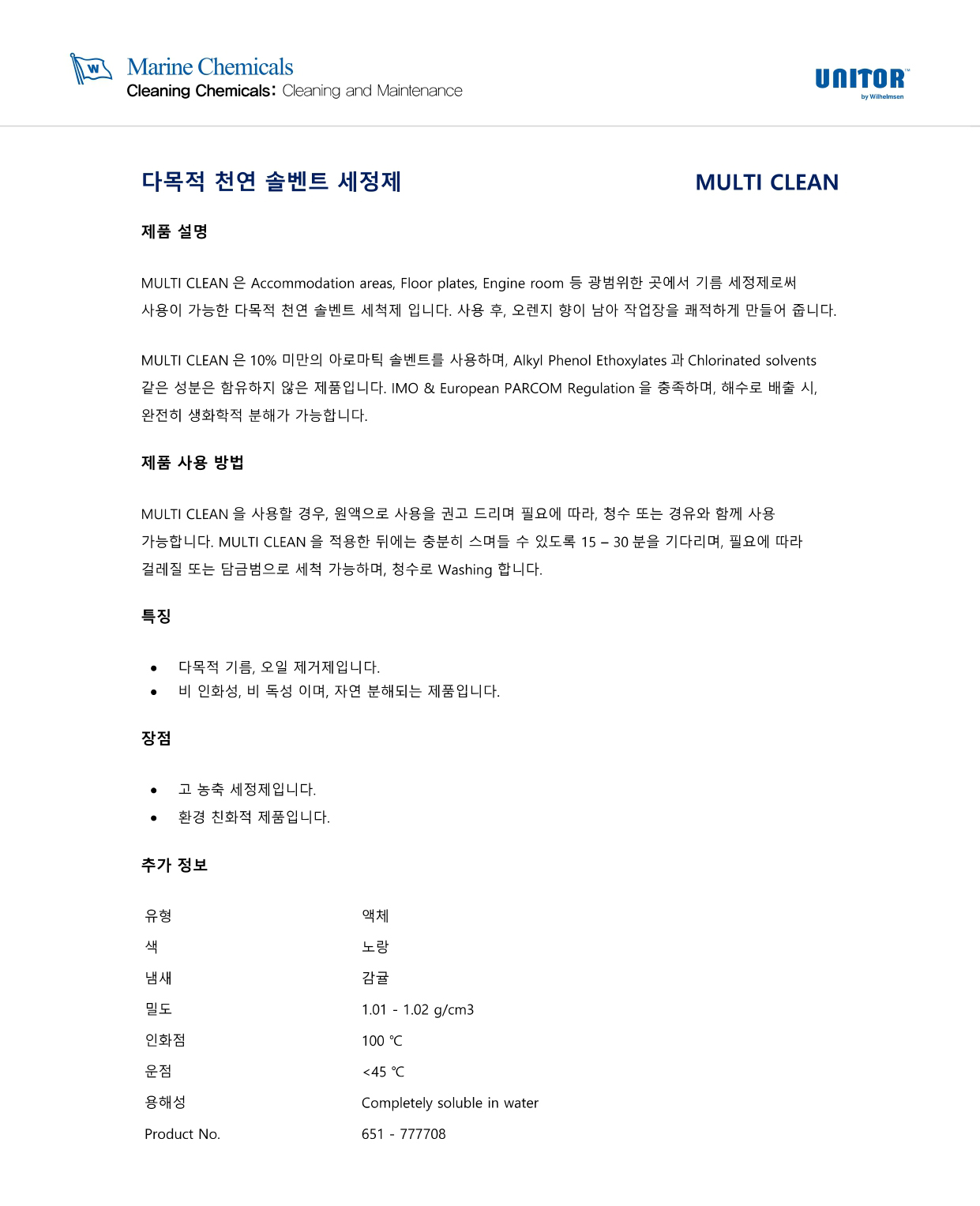 W
Marine Chemicals
Cleaning Chemicals: Cleaning and Maintenance

UNITOR™
by Wilhelmsen

다목적 천연 솔벤트 세정제

MULTI CLEAN

제품 설명

MULTI CLEAN 은 Accommodation areas, Floor plates, Engine room 등 광범위한 곳에서 기름 세정제로써 사용이 가능한 다목적 천연 솔벤트 세척제 입니다. 사용 후, 오렌지 향이 남아 작업장을 쾌적하게 만들어 줍니다.

MULTI CLEAN 은 10% 미만의 아로마틱 솔벤트를 사용하며, Alkyl Phenol Ethoxylates 과 Chlorinated solvents 같은 성분은 함유하지 않은 제품입니다. IMO & European PARCOM Regulation 을 충족하며, 해수로 배출 시, 완전히 생화학적 분해가 가능합니다.

제품 사용 방법

MULTI CLEAN 을 사용할 경우, 원액으로 사용을 권고 드리며 필요에 따라, 청수 또는 경유와 함께 사용 가능합니다. MULTI CLEAN 을 적용한 뒤에는 충분히 스며들 수 있도록 15 – 30 분을 기다리며, 필요에 따라 걸레질 또는 담금범으로 세척 가능하며, 청수로 Washing 합니다.

특징

• 다목적 기름, 오일 제거제입니다.
• 비 인화성, 비 독성 이며, 자연 분해되는 제품입니다.

장점

• 고 농축 세정제입니다.
• 환경 친화적 제품입니다.

추가 정보

| 유형 | 액체 |
|---|---|
| 색 | 노랑 |
| 냄새 | 감귤 |
| 밀도 | 1.01 - 1.02 g/cm3 |
| 인화점 | 100 ℃ |
| 운점 | <45 ℃ |
| 용해성 | Completely soluble in water |
| Product No. | 651 - 777708 |